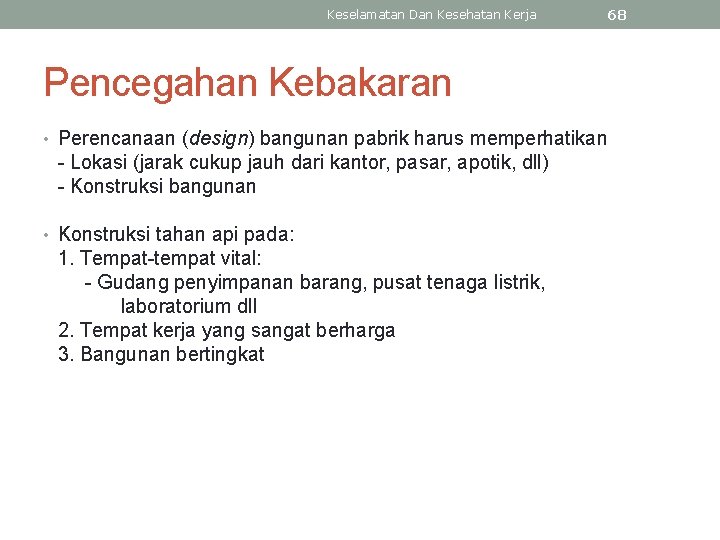 Keselamatan Dan Kesehatan Kerja 68

Pencegahan Kebakaran

• Perencanaan (design) bangunan pabrik harus memperhatikan
- Lokasi (jarak cukup jauh dari kantor, pasar, apotik, dll)
- Konstruksi bangunan

• Konstruksi tahan api pada:
1. Tempat-tempat vital:
- Gudang penyimpanan barang, pusat tenaga listrik, laboratorium dll
2. Tempat kerja yang sangat berharga
3. Bangunan bertingkat